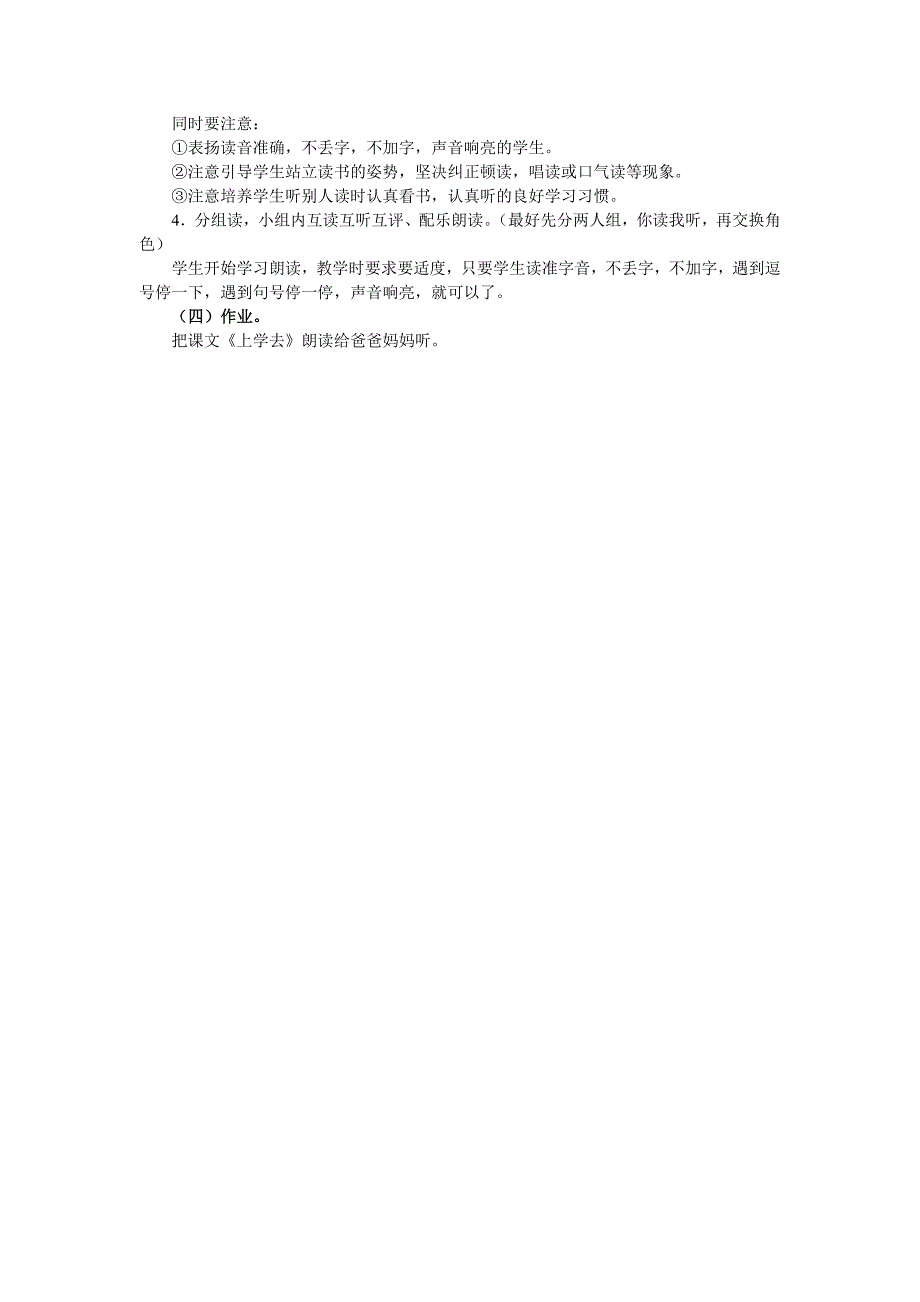 同时要注意：

①表扬读音准确，不丢字，不加字，声音响亮的学生。

②注意引导学生站立读书的姿势，坚决纠正顿读，唱读或口气读等现象。

③注意培养学生听别人读时认真看书，认真听的良好学习习惯。

4．分组读，小组内互读互听互评、配乐朗读。（最好先分两人组，你读我听，再交换角色）

学生开始学习朗读，教学时要求要适度，只要学生读准字音，不丢字，不加字，遇到逗号停一下，遇到句号停一停，声音响亮，就可以了。

（四）作业。

把课文《上学去》朗读给爸爸妈妈听。